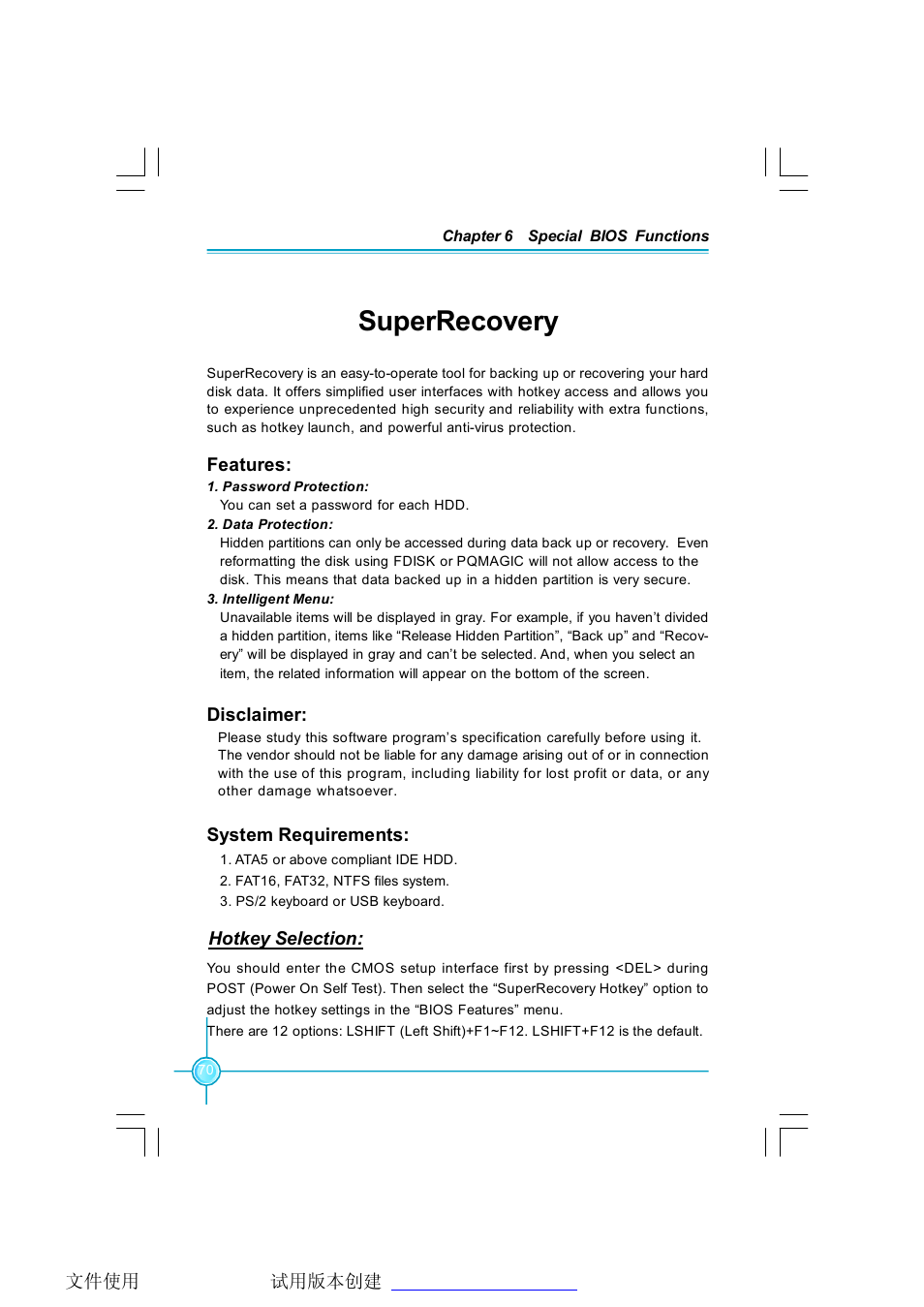 Chapter 6 Special BIOS Functions

SuperRecovery

SuperRecovery is an easy-to-operate tool for backing up or recovering your hard disk data. It offers simplified user interfaces with hotkey access and allows you to experience unprecedented high security and reliability with extra functions, such as hotkey launch, and powerful anti-virus protection.

Features:

1. Password Protection:
You can set a password for each HDD.

2. Data Protection:
Hidden partitions can only be accessed during data back up or recovery. Even reformatting the disk using FDISK or PQMAGIC will not allow access to the disk. This means that data backed up in a hidden partition is very secure.

3. Intelligent Menu:
Unavailable items will be displayed in gray. For example, if you haven't divided a hidden partition, items like "Release Hidden Partition", "Back up" and "Recovery" will be displayed in gray and can't be selected. And, when you select an item, the related information will appear on the bottom of the screen.

Disclaimer:

Please study this software program's specification carefully before using it. The vendor should not be liable for any damage arising out of or in connection with the use of this program, including liability for lost profit or data, or any other damage whatsoever.

System Requirements:

1. ATA5 or above compliant IDE HDD.
2. FAT16, FAT32, NTFS files system.
3. PS/2 keyboard or USB keyboard.

Hotkey Selection:

You should enter the CMOS setup interface first by pressing <DEL> during POST (Power On Self Test). Then select the "SuperRecovery Hotkey" option to adjust the hotkey settings in the "BIOS Features" menu.
There are 12 options: LSHIFT (Left Shift)+F1~F12. LSHIFT+F12 is the default.

70

文件使用 试用版本创建